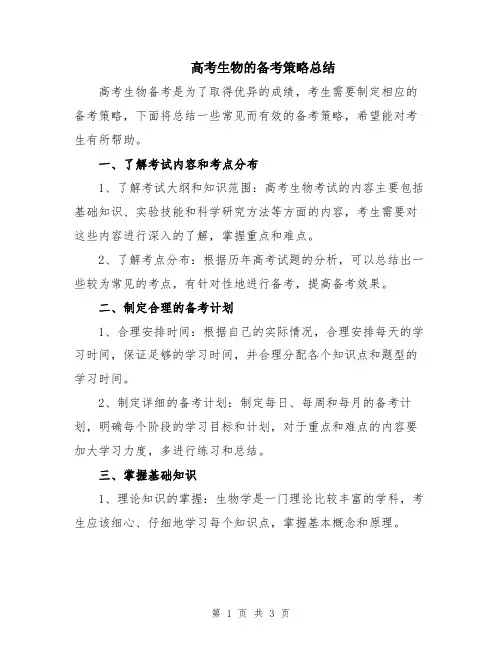 高考生物的备考策略总结

高考生物备考是为了取得优异的成绩，考生需要制定相应的备考策略，下面将总结一些常见而有效的备考策略，希望能对考生有所帮助。

一、了解考试内容和考点分布

1、了解考试大纲和知识范围：高考生物考试的内容主要包括基础知识、实验技能和科学研究方法等方面的内容，考生需要对这些内容进行深入的了解，掌握重点和难点。

2、了解考点分布：根据历年高考试题的分析，可以总结出一些较为常见的考点，有针对性地进行备考，提高备考效果。

二、制定合理的备考计划

1、合理安排时间：根据自己的实际情况，合理安排每天的学习时间，保证足够的学习时间，并合理分配各个知识点和题型的学习时间。

2、制定详细的备考计划：制定每日、每周和每月的备考计划，明确每个阶段的学习目标和计划，对于重点和难点的内容要加大学习力度，多进行练习和总结。

三、掌握基础知识

1、理论知识的掌握：生物学是一门理论比较丰富的学科，考生应该细心、仔细地学习每个知识点，掌握基本概念和原理。

第 1 页 共 3 页